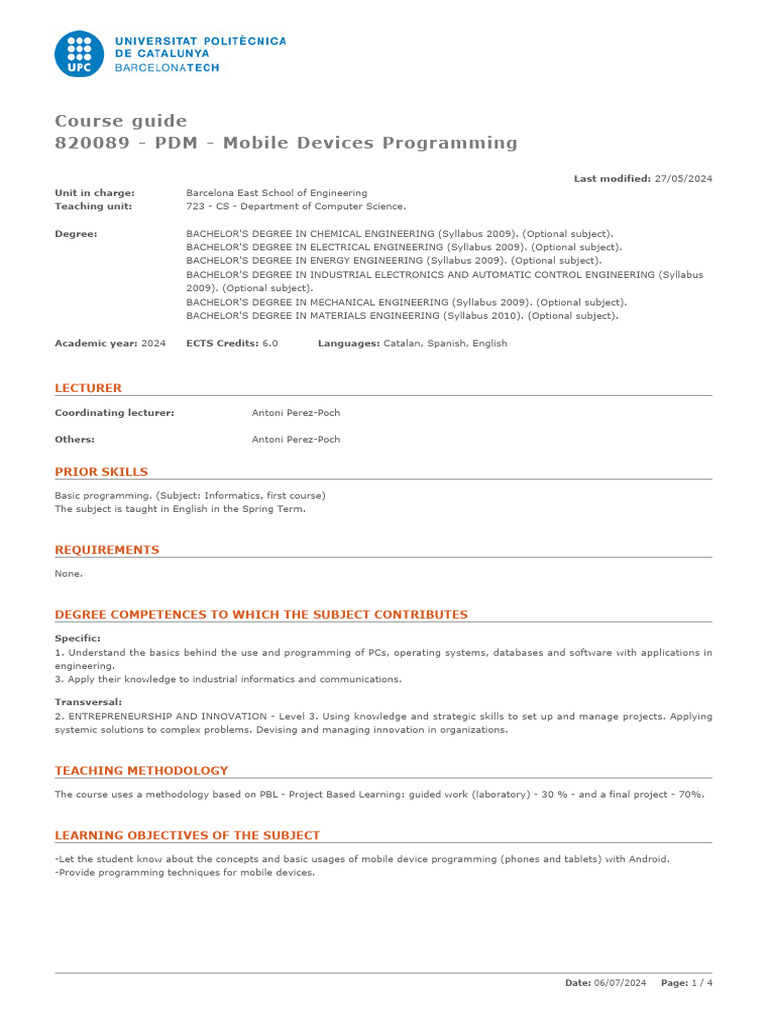 UPC
UNIVERSITAT POLITÈCNICA
DE CATALUNYA
BARCELONATECH

Course guide
820089 - PDM - Mobile Devices Programming

Last modified: 27/05/2024

Unit in charge: Barcelona East School of Engineering
Teaching unit: 723 - CS - Department of Computer Science.

Degree: BACHELOR'S DEGREE IN CHEMICAL ENGINEERING (Syllabus 2009). (Optional subject).
BACHELOR'S DEGREE IN ELECTRICAL ENGINEERING (Syllabus 2009). (Optional subject).
BACHELOR'S DEGREE IN ENERGY ENGINEERING (Syllabus 2009). (Optional subject).
BACHELOR'S DEGREE IN INDUSTRIAL ELECTRONICS AND AUTOMATIC CONTROL ENGINEERING (Syllabus 2009). (Optional subject).
BACHELOR'S DEGREE IN MECHANICAL ENGINEERING (Syllabus 2009). (Optional subject).
BACHELOR'S DEGREE IN MATERIALS ENGINEERING (Syllabus 2010). (Optional subject).

Academic year: 2024 ECTS Credits: 6.0 Languages: Catalan, Spanish, English

LECTURER

Coordinating lecturer: Antoni Perez-Poch

Others: Antoni Perez-Poch

PRIOR SKILLS

Basic programming. (Subject: Informatics, first course)
The subject is taught in English in the Spring Term.

REQUIREMENTS

None.

DEGREE COMPETENCES TO WHICH THE SUBJECT CONTRIBUTES

Specific:
1. Understand the basics behind the use and programming of PCs, operating systems, databases and software with applications in engineering.
3. Apply their knowledge to industrial informatics and communications.

Transversal:
2. ENTREPRENEURSHIP AND INNOVATION - Level 3. Using knowledge and strategic skills to set up and manage projects. Applying systemic solutions to complex problems. Devising and managing innovation in organizations.

TEACHING METHODOLOGY

The course uses a methodology based on PBL - Project Based Learning: guided work (laboratory) - 30 % - and a final project - 70%.

LEARNING OBJECTIVES OF THE SUBJECT

-Let the student know about the concepts and basic usages of mobile device programming (phones and tablets) with Android.
-Provide programming techniques for mobile devices.

Date: 06/07/2024 Page: 1 / 4